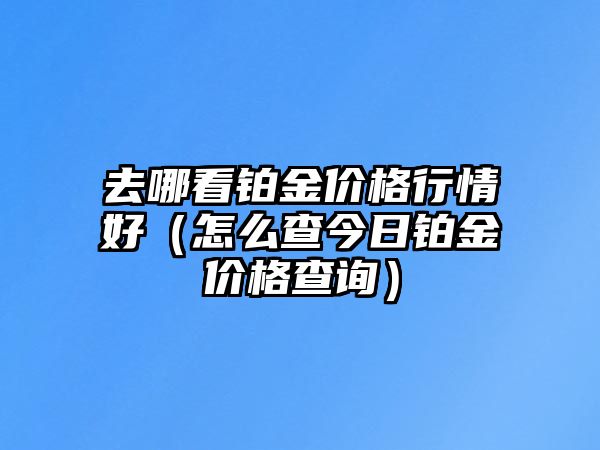 去哪看铂金价格行情好（怎么查今日铂金价格查询）